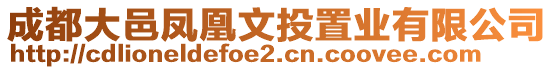 成都大邑凤凰文投置业有限公司
http://cdlioneldefoe2.cn.coovee.com